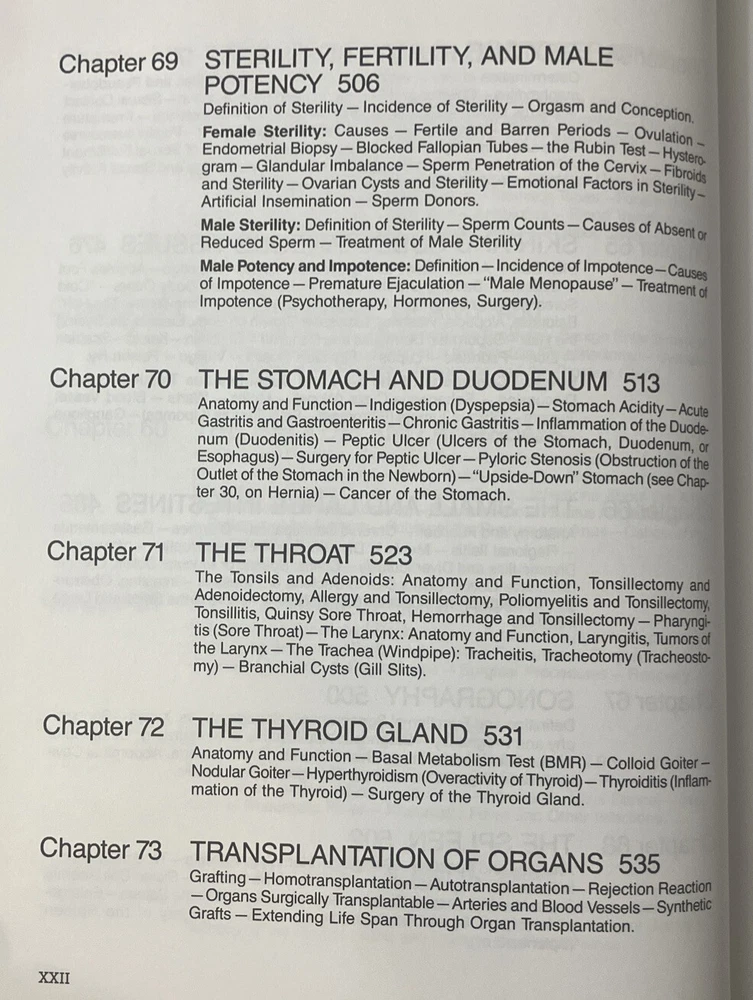 Chapter 69 STERILITY, FERTILITY, AND MALE POTENCY 506

Definition of Sterility — Incidence of Sterility — Orgasm and Conception.

Female Sterility: Causes — Fertile and Barren Periods — Ovulation — Endometrial Biopsy — Blocked Fallopian Tubes — the Rubin Test — Hysterogram — Glandular Imbalance — Sperm Penetration of the Cervix — Fibroids and Sterility — Ovarian Cysts and Sterility — Emotional Factors in Sterility — Artificial Insemination — Sperm Donors.

Male Sterility: Definition of Sterility — Sperm Counts — Causes of Absent or Reduced Sperm — Treatment of Male Sterility

Male Potency and Impotence: Definition — Incidence of Impotence — Causes of Impotence — Premature Ejaculation — "Male Menopause" — Treatment of Impotence (Psychotherapy, Hormones, Surgery).

Chapter 70 THE STOMACH AND DUODENUM 513

Anatomy and Function — Indigestion (Dyspepsia) — Stomach Acidity — Acute Gastritis and Gastroenteritis — Chronic Gastritis — Inflammation of the Duodenum (Duodenitis) — Peptic Ulcer (Ulcers of the Stomach, Duodenum, or Esophagus) — Surgery for Peptic Ulcer — Pyloric Stenosis (Obstruction of the Outlet of the Stomach in the Newborn) — "Upside-Down" Stomach (see Chapter 30, on Hernia) — Cancer of the Stomach.

Chapter 71 THE THROAT 523

The Tonsils and Adenoids: Anatomy and Function, Tonsillectomy and Adenoidectomy, Allergy and Tonsillectomy, Poliomyelitis and Tonsillectomy, Tonsillitis, Quinsy Sore Throat, Hemorrhage and Tonsillectomy — Pharyngitis (Sore Throat) — The Larynx: Anatomy and Function, Laryngitis, Tumors of the Larynx — The Trachea (Windpipe): Tracheitis, Tracheotomy (Tracheostomy) — Branchial Cysts (Gill Slits).

Chapter 72 THE THYROID GLAND 531

Anatomy and Function — Basal Metabolism Test (BMR) — Colloid Goiter — Nodular Goiter — Hyperthyroidism (Overactivity of Thyroid) — Thyroiditis (Inflammation of the Thyroid) — Surgery of the Thyroid Gland.

Chapter 73 TRANSPLANTATION OF ORGANS 535

Grafting — Homotransplantation — Autotransplantation — Rejection Reaction — Organs Surgically Transplantable — Arteries and Blood Vessels — Synthetic Grafts — Extending Life Span Through Organ Transplantation.

XXII